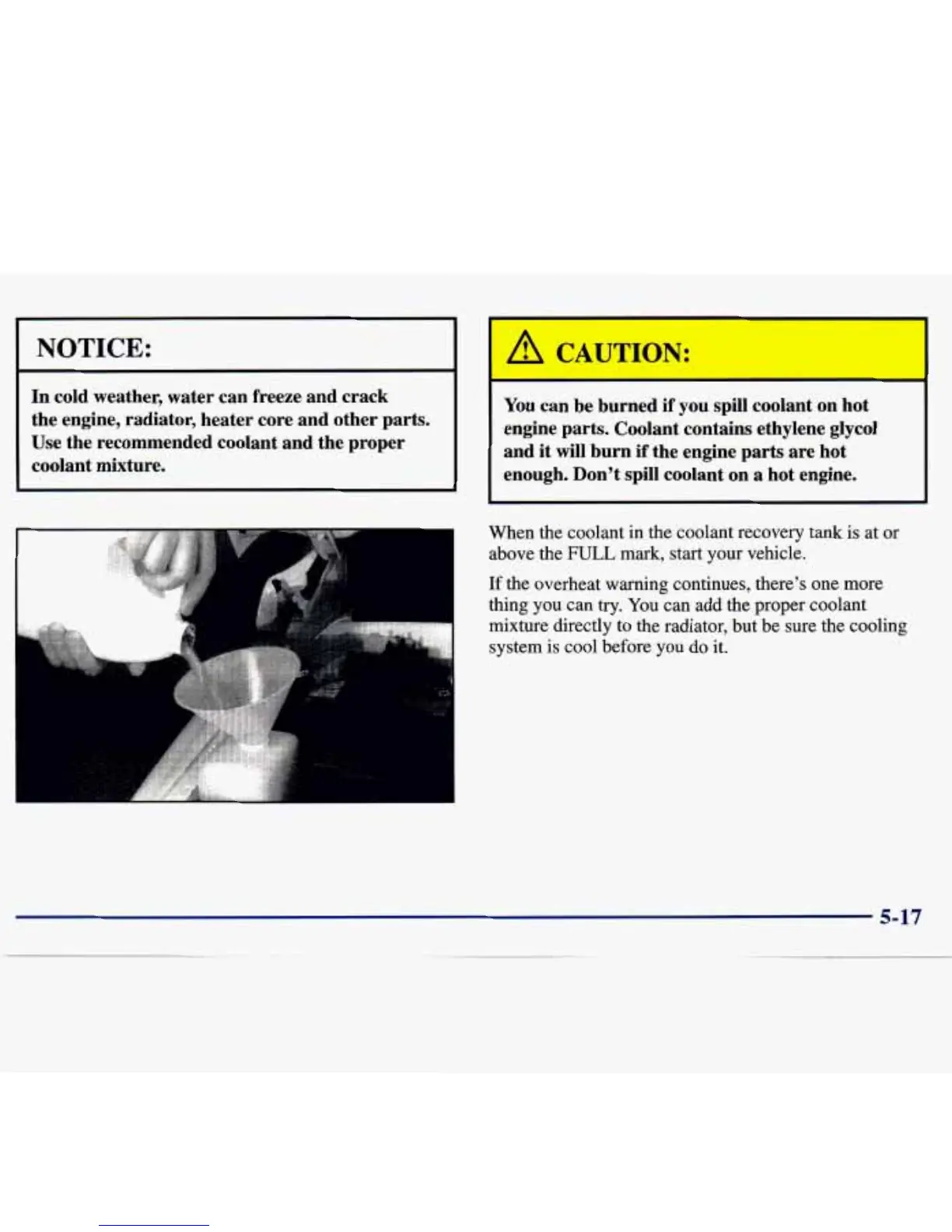 NOTICE:

In cold weather, water can freeze and crack the engine, radiator, heater core and other parts. Use the recommended coolant and the proper coolant mixture.

CAUTION:

You can be burned if you spill coolant on hot engine parts. Coolant contains ethylene glycol and it will burn if the engine parts are hot enough. Don't spill coolant on a hot engine.

When the coolant in the coolant recovery tank is at or above the FULL mark, start your vehicle.

If the overheat warning continues, there's one more thing you can try. You can add the proper coolant mixture directly to the radiator, but be sure the cooling system is cool before you do it.

5-17